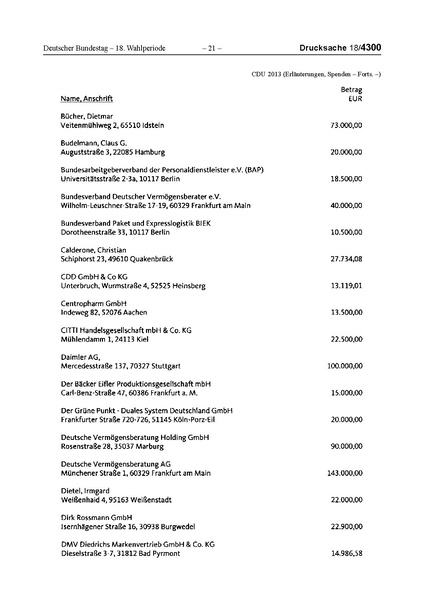 Deutscher Bundestag – 18. Wahlperiode – 21 – Drucksache 18/4300

CDU 2013 (Erläuterungen, Spenden – Forts. –)

| Name, Anschrift | Betrag EUR |
|---|---|
| Bücher, Dietmar Veitenmühlweg 2, 65510 Idstein | 73.000,00 |
| Budelmann, Claus G. Auguststraße 3, 22085 Hamburg | 20.000,00 |
| Bundesarbeitgeberverband der Personaldienstleister e.V. (BAP) Universitätsstraße 2-3a, 10117 Berlin | 18.500,00 |
| Bundesverband Deutscher Vermögensberater e.V. Wilhelm-Leuschner-Straße 17-19, 60329 Frankfurt am Main | 40.000,00 |
| Bundesverband Paket und Expresslogistik BIEK Dorotheenstraße 33, 10117 Berlin | 10.500,00 |
| Calderone, Christian Schiphorst 23, 49610 Quakenbrück | 27.734,08 |
| CDD GmbH & Co KG Unterbruch, Wurmstraße 4, 52525 Heinsberg | 13.119,01 |
| Centropharm GmbH Indeweg 82, 52076 Aachen | 13.500,00 |
| CITTI Handelsgesellschaft mbH & Co. KG Mühlendamm 1, 24113 Kiel | 22.500,00 |
| Daimler AG, Mercedesstraße 137, 70327 Stuttgart | 100.000,00 |
| Der Bäcker Eifler Produktionsgesellschaft mbH Carl-Benz-Straße 47, 60386 Frankfurt a. M. | 15.000,00 |
| Der Grüne Punkt - Duales System Deutschland GmbH Frankfurter Straße 720-726, 51145 Köln-Porz-Eil | 20.000,00 |
| Deutsche Vermögensberatung Holding GmbH Rosenstraße 28, 35037 Marburg | 90.000,00 |
| Deutsche Vermögensberatung AG Münchener Straße 1, 60329 Frankfurt am Main | 143.000,00 |
| Dietel, Irmgard Weißenhaid 4, 95163 Weißenstadt | 22.000,00 |
| Dirk Rossmann GmbH Isernhägener Straße 16, 30938 Burgwedel | 22.900,00 |
| DMV Diedrichs Markenvertrieb GmbH & Co. KG Dieselstraße 3-7, 31812 Bad Pyrmont | 14.986,58 |